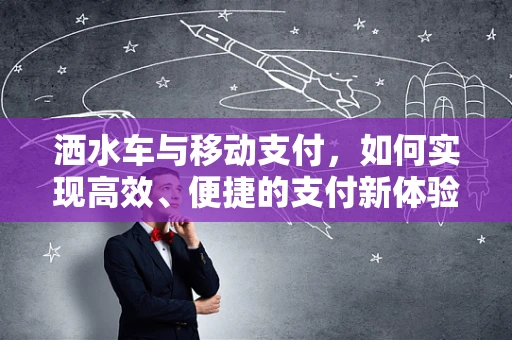 洒水车与移动支付，如何实现高效、便捷的支付新体验